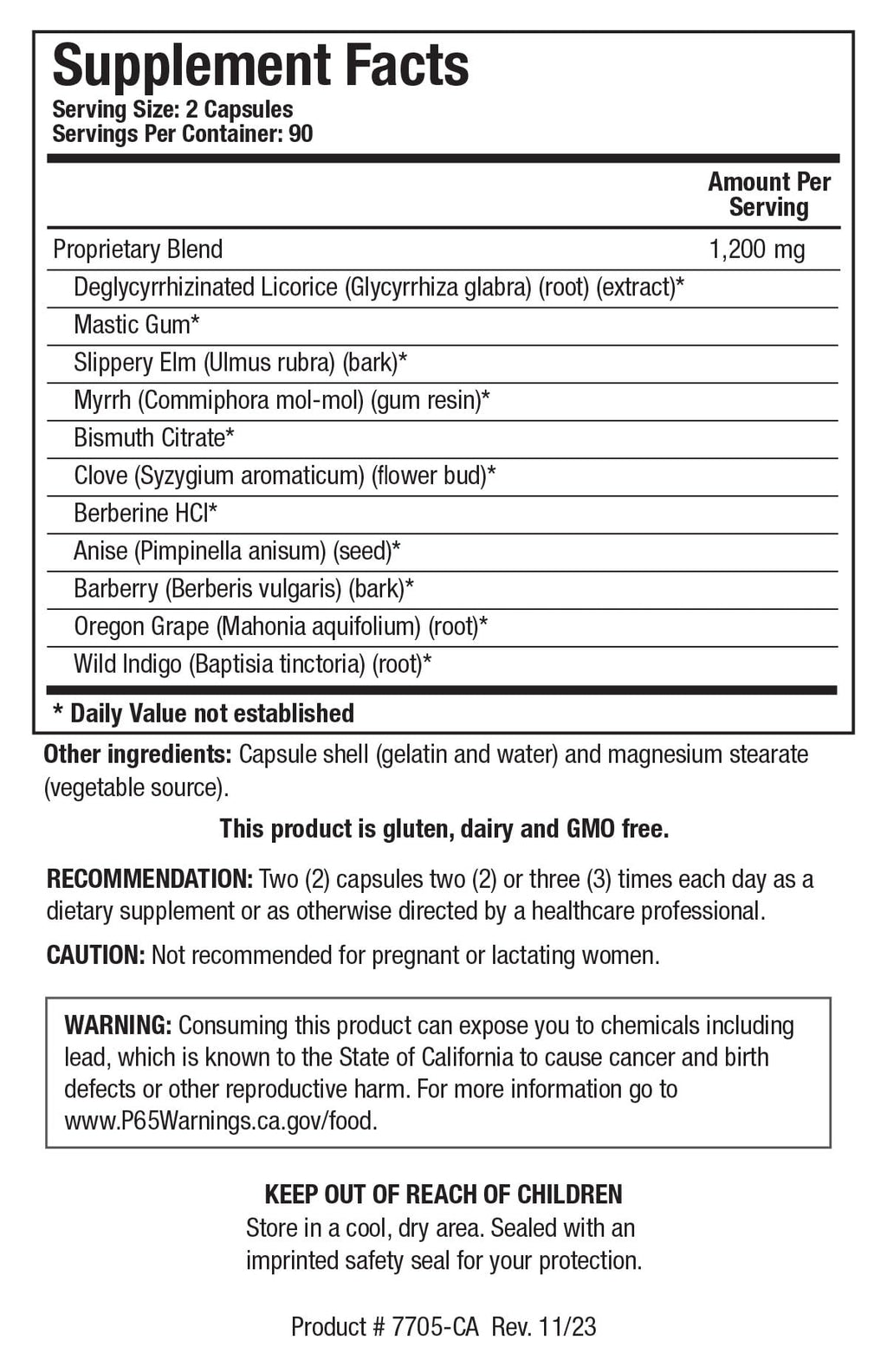 Supplement Facts
Serving Size: 2 Capsules
Servings Per Container: 90

|  | Amount Per Serving |
|---|---|
| Proprietary Blend | 1,200 mg |
| Deglycyrrhizinated Licorice (Glycyrrhiza glabra) (root) (extract)* |  |
| Mastic Gum* |  |
| Slippery Elm (Ulmus rubra) (bark)* |  |
| Myrrh (Commiphora mol-mol) (gum resin)* |  |
| Bismuth Citrate* |  |
| Clove (Syzygium aromaticum) (flower bud)* |  |
| Berberine HCl* |  |
| Anise (Pimpinella anisum) (seed)* |  |
| Barberry (Berberis vulgaris) (bark)* |  |
| Oregon Grape (Mahonia aquifolium) (root)* |  |
| Wild Indigo (Baptisia tinctoria) (root)* |  |

* Daily Value not established

Other ingredients: Capsule shell (gelatin and water) and magnesium stearate (vegetable source).

This product is gluten, dairy and GMO free.

RECOMMENDATION: Two (2) capsules two (2) or three (3) times each day as a dietary supplement or as otherwise directed by a healthcare professional.

CAUTION: Not recommended for pregnant or lactating women.

WARNING: Consuming this product can expose you to chemicals including lead, which is known to the State of California to cause cancer and birth defects or other reproductive harm. For more information go to www.P65Warnings.ca.gov/food.

KEEP OUT OF REACH OF CHILDREN
Store in a cool, dry area. Sealed with an imprinted safety seal for your protection.

Product # 7705-CA Rev. 11/23